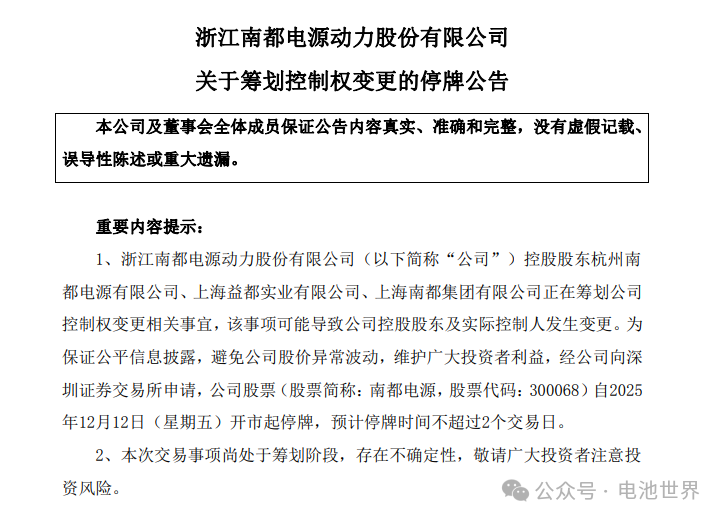 浙江南都电源动力股份有限公司
关于筹划控制权变更的停牌公告

本公司及董事会全体成员保证公告内容真实、准确和完整，没有虚假记载、误导性陈述或重大遗漏。

重要内容提示：

1、浙江南都电源动力股份有限公司（以下简称“公司”）控股股东杭州南都电源有限公司、上海益都实业有限公司、上海南都集团有限公司正在筹划公司控制权变更相关事宜，该事项可能导致公司控股股东及实际控制人发生变更。为保证公平信息披露，避免公司股价异常波动，维护广大投资者利益，经公司向深圳证券交易所申请，公司股票（股票简称：南都电源，股票代码：300068）自2025年12月12日（星期五）开市起停牌，预计停牌时间不超过2个交易日。

2、本次交易事项尚处于筹划阶段，存在不确定性，敬请广大投资者注意投资风险。

公众号 · 电池世界